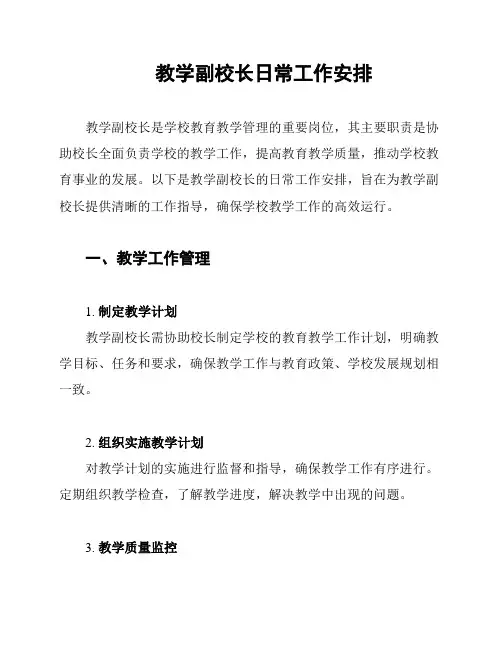 教学副校长日常工作安排

教学副校长是学校教育教学管理的重要岗位，其主要职责是协助校长全面负责学校的教学工作，提高教育教学质量，推动学校教育事业的发展。以下是教学副校长的日常工作安排，旨在为教学副校长提供清晰的工作指导，确保学校教学工作的高效运行。

一、教学工作管理

1. 制定教学计划

教学副校长需协助校长制定学校的教育教学工作计划，明确教学目标、任务和要求，确保教学工作与教育政策、学校发展规划相一致。

2. 组织实施教学计划

对教学计划的实施进行监督和指导，确保教学工作有序进行。定期组织教学检查，了解教学进度，解决教学中出现的问题。

3. 教学质量监控